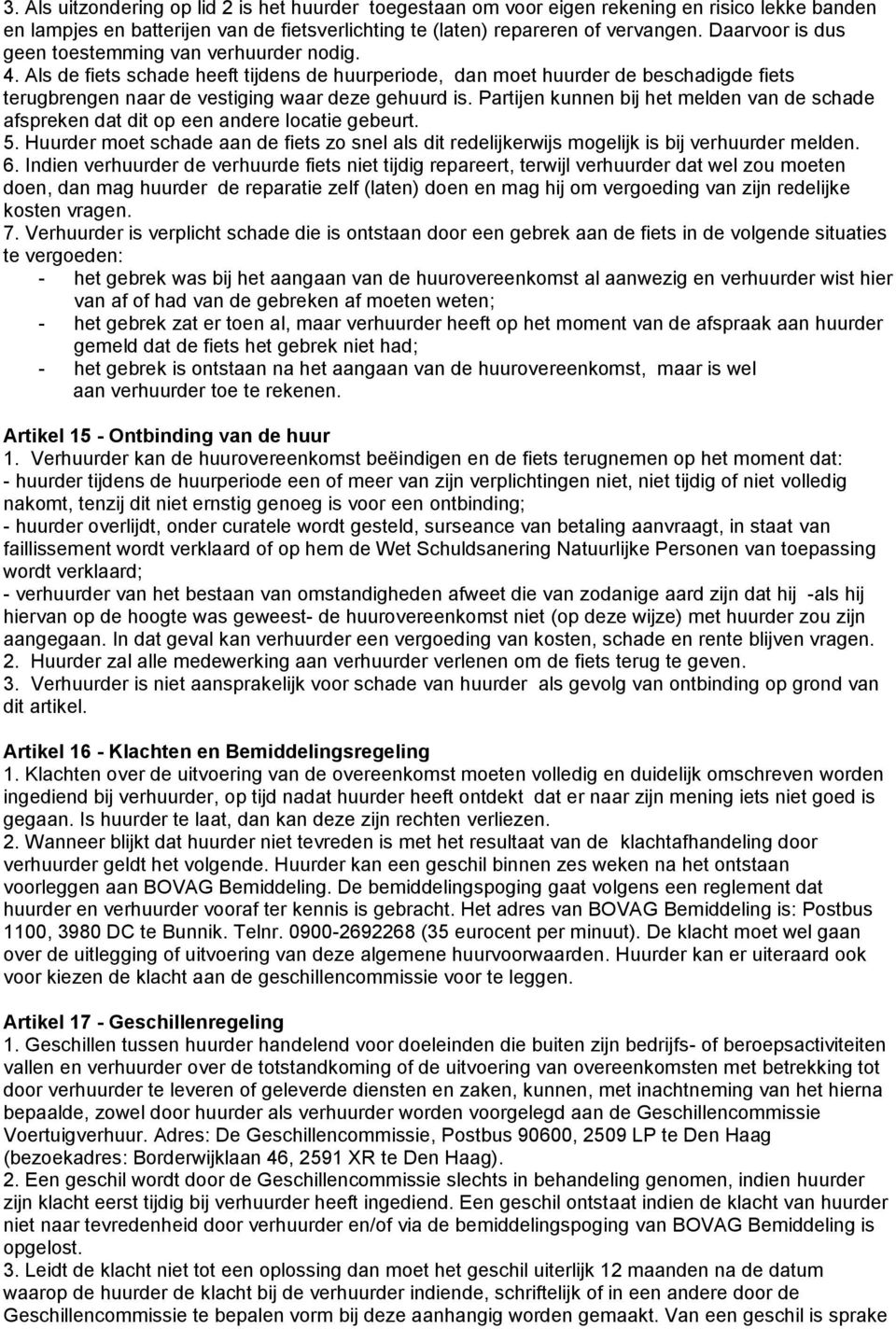 3. Als uitzondering op lid 2 is het huurder toegestaan om voor eigen rekening en risico lekke banden en lampjes en batterijen van de fietsverlichting te (laten) repareren of vervangen. Daarvoor is dus geen toestemming van verhuurder nodig.
4. Als de fiets schade heeft tijdens de huurperiode, dan moet huurder de beschadigde fiets terugbrengen naar de vestiging waar deze gehuurd is. Partijen kunnen bij het melden van de schade afspreken dat dit op een andere locatie gebeurt.
5. Huurder moet schade aan de fiets zo snel als dit redelijkerwijs mogelijk is bij verhuurder melden.
6. Indien verhuurder de verhuurde fiets niet tijdig repareert, terwijl verhuurder dat wel zou moeten doen, dan mag huurder de reparatie zelf (laten) doen en mag hij om vergoeding van zijn redelijke kosten vragen.
7. Verhuurder is verplicht schade die is ontstaan door een gebrek aan de fiets in de volgende situaties te vergoeden:
- het gebrek was bij het aangaan van de huurovereenkomst al aanwezig en verhuurder wist hier van af of had van de gebreken af moeten weten;
- het gebrek zat er toen al, maar verhuurder heeft op het moment van de afspraak aan huurder gemeld dat de fiets het gebrek niet had;
- het gebrek is ontstaan na het aangaan van de huurovereenkomst, maar is wel aan verhuurder toe te rekenen.

Artikel 15 - Ontbinding van de huur
1. Verhuurder kan de huurovereenkomst beëindigen en de fiets terugnemen op het moment dat:
- huurder tijdens de huurperiode een of meer van zijn verplichtingen niet, niet tijdig of niet volledig nakomt, tenzij dit niet ernstig genoeg is voor een ontbinding;
- huurder overlijdt, onder curatele wordt gesteld, surseance van betaling aanvraagt, in staat van faillissement wordt verklaard of op hem de Wet Schuldsanering Natuurlijke Personen van toepassing wordt verklaard;
- verhuurder van het bestaan van omstandigheden afweet die van zodanige aard zijn dat hij -als hij hiervan op de hoogte was geweest- de huurovereenkomst niet (op deze wijze) met huurder zou zijn aangegaan. In dat geval kan verhuurder een vergoeding van kosten, schade en rente blijven vragen.
2. Huurder zal alle medewerking aan verhuurder verlenen om de fiets terug te geven.
3. Verhuurder is niet aansprakelijk voor schade van huurder als gevolg van ontbinding op grond van dit artikel.

Artikel 16 - Klachten en Bemiddelingsregeling
1. Klachten over de uitvoering van de overeenkomst moeten volledig en duidelijk omschreven worden ingediend bij verhuurder, op tijd nadat huurder heeft ontdekt dat er naar zijn mening iets niet goed is gegaan. Is huurder te laat, dan kan deze zijn rechten verliezen.
2. Wanneer blijkt dat huurder niet tevreden is met het resultaat van de klachtafhandeling door verhuurder geldt het volgende. Huurder kan een geschil binnen zes weken na het ontstaan voorleggen aan BOVAG Bemiddeling. De bemiddelingspoging gaat volgens een reglement dat huurder en verhuurder vooraf ter kennis is gebracht. Het adres van BOVAG Bemiddeling is: Postbus 1100, 3980 DC te Bunnik. Telnr. 0900-2692268 (35 eurocent per minuut). De klacht moet wel gaan over de uitlegging of uitvoering van deze algemene huurvoorwaarden. Huurder kan er uiteraard ook voor kiezen de klacht aan de geschillencommissie voor te leggen.

Artikel 17 - Geschillenregeling
1. Geschillen tussen huurder handelend voor doeleinden die buiten zijn bedrijfs- of beroepsactiviteiten vallen en verhuurder over de totstandkoming of de uitvoering van overeenkomsten met betrekking tot door verhuurder te leveren of geleverde diensten en zaken, kunnen, met inachtneming van het hierna bepaalde, zowel door huurder als verhuurder worden voorgelegd aan de Geschillencommissie Voertuigverhuur. Adres: De Geschillencommissie, Postbus 90600, 2509 LP te Den Haag (bezoekadres: Borderwijklaan 46, 2591 XR te Den Haag).
2. Een geschil wordt door de Geschillencommissie slechts in behandeling genomen, indien huurder zijn klacht eerst tijdig bij verhuurder heeft ingediend. Een geschil ontstaat indien de klacht van huurder niet naar tevredenheid door verhuurder en/of via de bemiddelingspoging van BOVAG Bemiddeling is opgelost.
3. Leidt de klacht niet tot een oplossing dan moet het geschil uiterlijk 12 maanden na de datum waarop de huurder de klacht bij de verhuurder indiende, schriftelijk of in een andere door de Geschillencommissie te bepalen vorm bij deze aanhangig worden gemaakt. Van een geschil is sprake